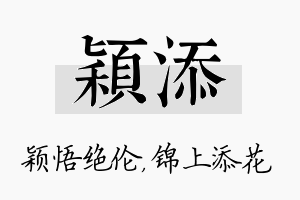 穎添

颖悟绝伦,锦上添花